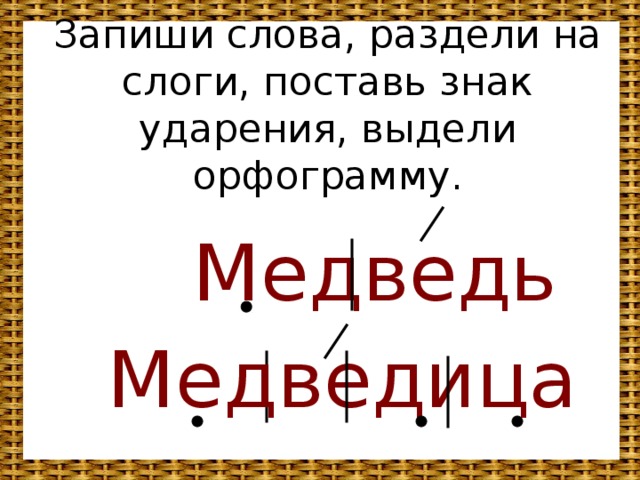 Запиши слова, раздели на слоги, поставь знак ударения, выдели орфограмму.

Медведь

Медведица